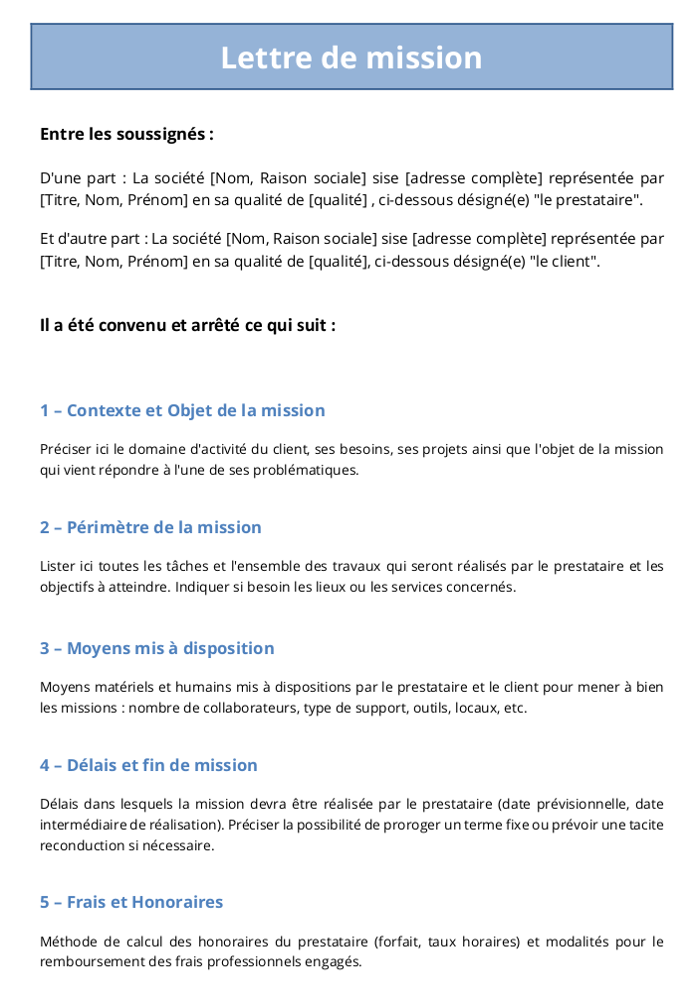 Lettre de mission

Entre les soussignés :

D'une part : La société [Nom, Raison sociale] sise [adresse complète] représentée par [Titre, Nom, Prénom] en sa qualité de [qualité] , ci-dessous désigné(e) "le prestataire".

Et d'autre part : La société [Nom, Raison sociale] sise [adresse complète] représentée par [Titre, Nom, Prénom] en sa qualité de [qualité], ci-dessous désigné(e) "le client".

Il a été convenu et arrêté ce qui suit :

1 – Contexte et Objet de la mission

Préciser ici le domaine d'activité du client, ses besoins, ses projets ainsi que l'objet de la mission qui vient répondre à l'une de ses problématiques.

2 – Périmètre de la mission

Lister ici toutes les tâches et l'ensemble des travaux qui seront réalisés par le prestataire et les objectifs à atteindre. Indiquer si besoin les lieux ou les services concernés.

3 – Moyens mis à disposition

Moyens matériels et humains mis à dispositions par le prestataire et le client pour mener à bien les missions : nombre de collaborateurs, type de support, outils, locaux, etc.

4 – Délais et fin de mission

Délais dans lesquels la mission devra être réalisée par le prestataire (date prévisionnelle, date intermédiaire de réalisation). Préciser la possibilité de proroger un terme fixe ou prévoir une tacite reconduction si nécessaire.

5 – Frais et Honoraires

Méthode de calcul des honoraires du prestataire (forfait, taux horaires) et modalités pour le remboursement des frais professionnels engagés.